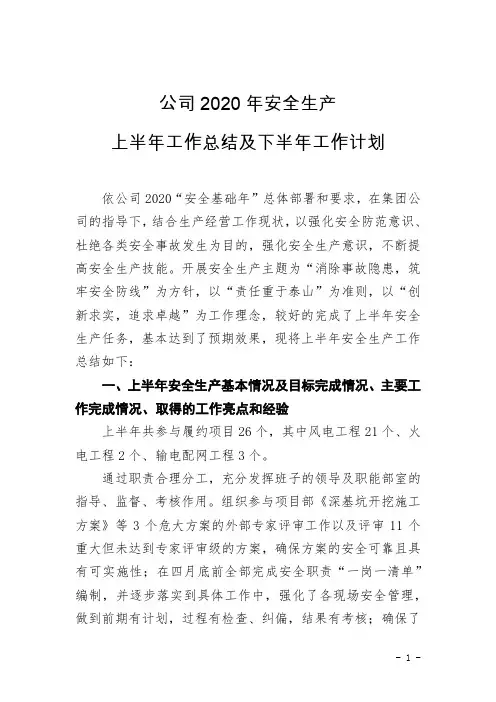 公司 2020 年安全生产

上半年工作总结及下半年工作计划

依公司 2020“安全基础年”总体部署和要求，在集团公司的指导下，结合生产经营工作现状，以强化安全防范意识、杜绝各类安全事故发生为目的，强化安全生产意识，不断提高安全生产技能。开展安全生产主题为“消除事故隐患，筑牢安全防线”为方针，以“责任重于泰山”为准则，以“创新求实，追求卓越”为工作理念，较好的完成了上半年安全生产任务，基本达到了预期效果，现将上半年安全生产工作总结如下：

一、上半年安全生产基本情况及目标完成情况、主要工作完成情况、取得的工作亮点和经验

上半年共参与履约项目 26 个，其中风电工程 21 个、火电工程 2 个、输电配网工程 3 个。

通过职责合理分工，充分发挥班子的领导及职能部室的指导、监督、考核作用。组织参与项目部《深基坑开挖施工方案》等 3 个危大方案的外部专家评审工作以及评审 11 个重大但未达到专家评审级的方案，确保方案的安全可靠且具有可实施性；在四月底前全部完成安全职责“一岗一清单”编制，并逐步落实到具体工作中，强化了各现场安全管理，做到前期有计划，过程有检查、纠偏，结果有考核；确保了

- 1 -